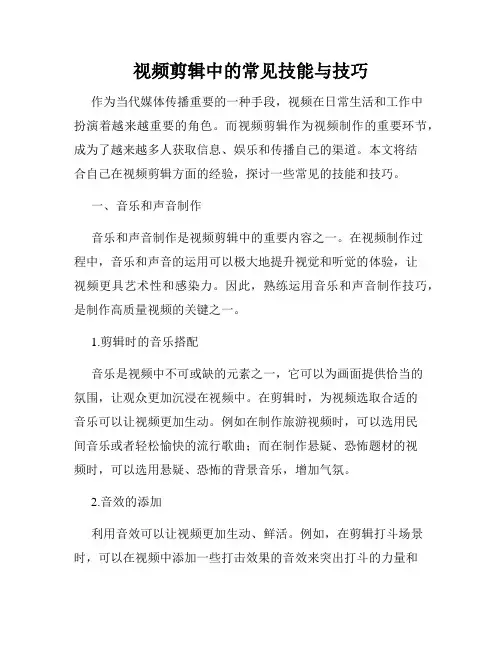 视频剪辑中的常见技能与技巧

作为当代媒体传播重要的一种手段，视频在日常生活和工作中扮演着越来越重要的角色。而视频剪辑作为视频制作的重要环节，成为了越来越多人获取信息、娱乐和传播自己的渠道。本文将结合自己在视频剪辑方面的经验，探讨一些常见的技能和技巧。

一、音乐和声音制作

音乐和声音制作是视频剪辑中的重要内容之一。在视频制作过程中，音乐和声音的运用可以极大地提升视觉和听觉的体验，让视频更具艺术性和感染力。因此，熟练运用音乐和声音制作技巧，是制作高质量视频的关键之一。

1.剪辑时的音乐搭配

音乐是视频中不可或缺的元素之一，它可以为画面提供恰当的氛围，让观众更加沉浸在视频中。在剪辑时，为视频选取合适的音乐可以让视频更加生动。例如在制作旅游视频时，可以选用民间音乐或者轻松愉快的流行歌曲；而在制作悬疑、恐怖题材的视频时，可以选用悬疑、恐怖的背景音乐，增加气氛。

2.音效的添加

利用音效可以让视频更加生动、鲜活。例如，在剪辑打斗场景时，可以在视频中添加一些打击效果的音效来突出打斗的力量和